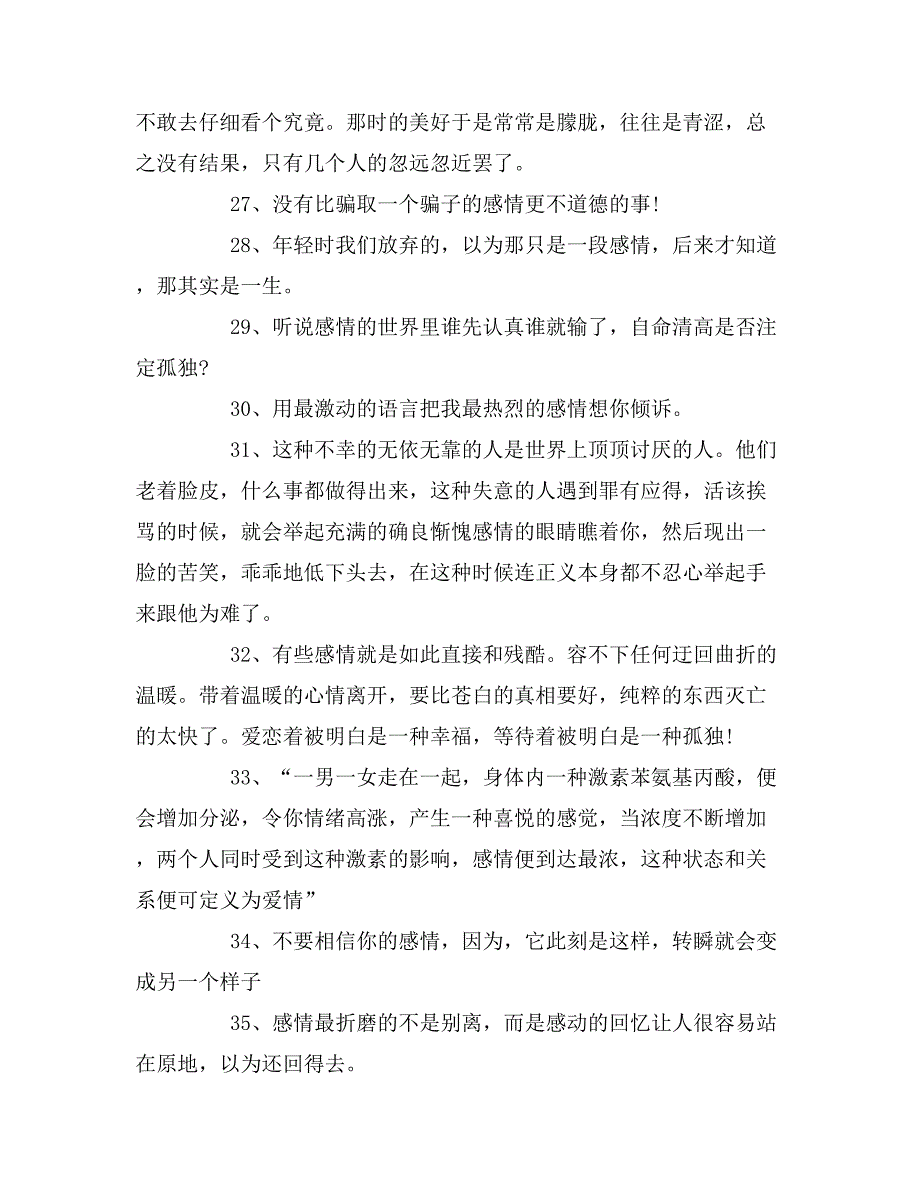 不敢去仔细看个究竟。那时的美好于是常常是朦胧，往往是青涩，总之没有结果，只有几个人的忽远忽近罢了。

27、没有比骗取一个骗子的感情更不道德的事!

28、年轻时我们放弃的，以为那只是一段感情，后来才知道，那其实是一生。

29、听说感情的世界里谁先认真谁就输了，自命清高是否注定孤独?

30、用最激动的语言把我最热烈的感情想你倾诉。

31、这种不幸的无依无靠的人是世界上顶顶讨厌的人。他们老着脸皮，什么事都做得出来，这种失意的人遇到罪有应得，活该挨骂的时候，就会举起充满的确良惭愧感情的眼睛瞧着你，然后现出一脸的苦笑，乖乖地低下头去，在这种时候连正义本身都不忍心举起手来跟他为难了。

32、有些感情就是如此直接和残酷。容不下任何迂回曲折的温暖。带着温暖的心情离开，要比苍白的真相要好，纯粹的东西灭亡的太快了。爱恋着被明白是一种幸福，等待着被明白是一种孤独!

33、“一男一女走在一起，身体内一种激素苯氨基丙酸，便会增加分泌，令你情绪高涨，产生一种喜悦的感觉，当浓度不断增加，两个人同时受到这种激素的影响，感情便到达最浓，这种状态和关系便可定义为爱情”

34、不要相信你的感情，因为，它此刻是这样，转瞬就会变成另一个样子

35、感情最折磨的不是别离，而是感动的回忆让人很容易站在原地，以为还回得去。